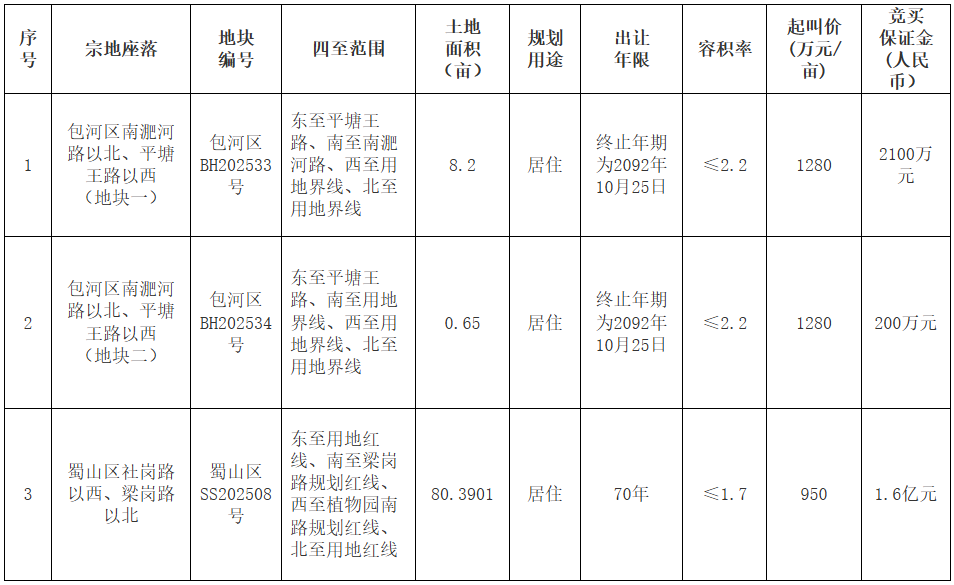 | 序号 | 宗地座落 | 地块编号 | 四至范围 | 土地面积（亩） | 规划用途 | 出让年限 | 容积率 | 起叫价（万元/亩） | 竞买保证金（人民币） |
|---|---|---|---|---|---|---|---|---|---|
| 1 | 包河区南淝河路以北、平塘王路以西（地块一） | 包河区BH202533号 | 东至平塘王路、南至南淝河路、西至用地界线、北至用地界线 | 8.2 | 居住 | 终止年期为2092年10月25日 | ≤2.2 | 1280 | 2100万元 |
| 2 | 包河区南淝河路以北、平塘王路以西（地块二） | 包河区BH202534号 | 东至平塘王路、南至用地界线、西至用地界线、北至用地界线 | 0.65 | 居住 | 终止年期为2092年10月25日 | ≤2.2 | 1280 | 200万元 |
| 3 | 蜀山区社岗路以西、梁岗路以北 | 蜀山区SS202508号 | 东至用地红线、南至梁岗路规划红线、西至植物园南路规划红线、北至用地红线 | 80.3901 | 居住 | 70年 | ≤1.7 | 950 | 1.6亿元 |